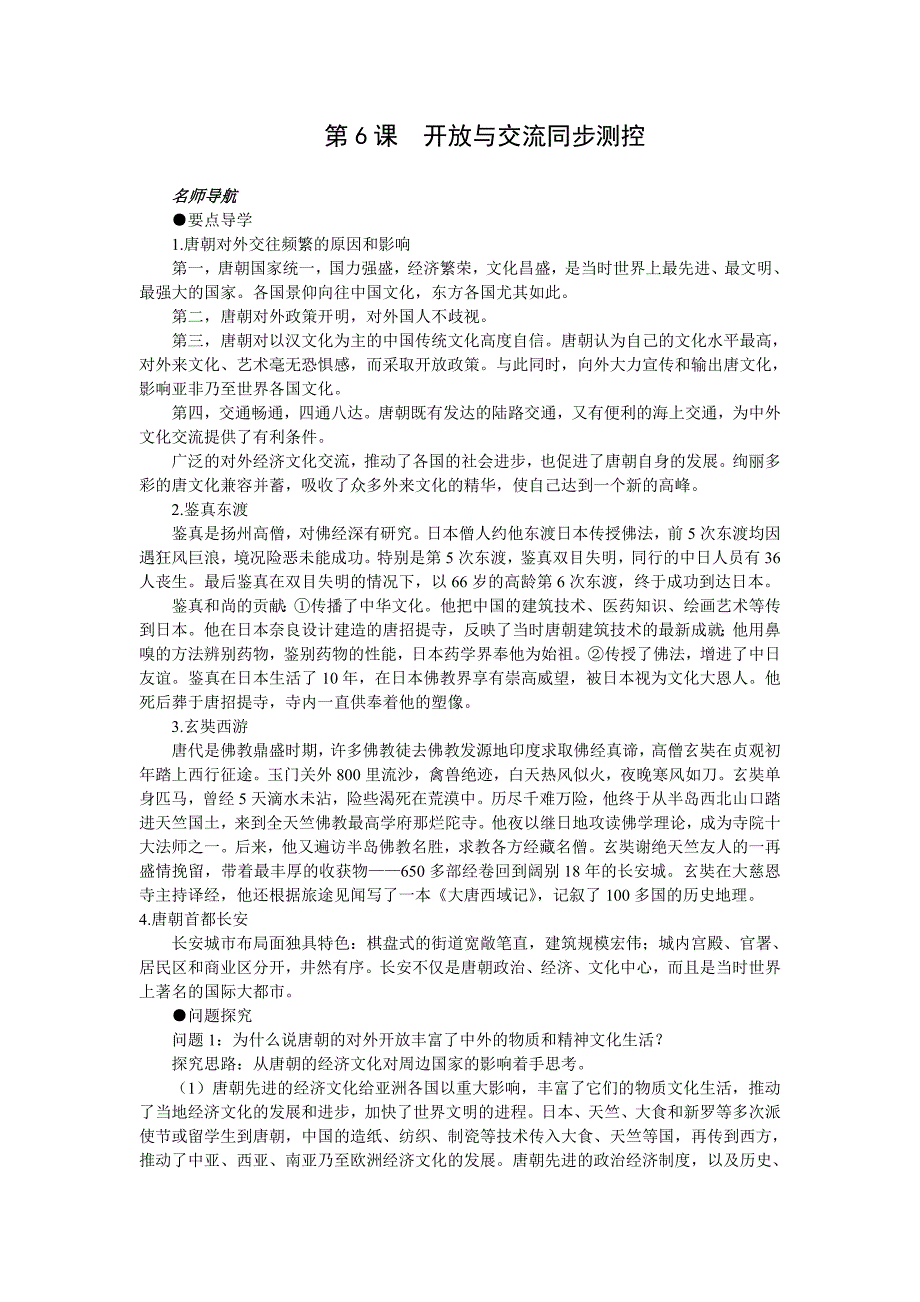 第 6 课　开放与交流同步测控

名师导航

●要点导学

1.唐朝对外交往频繁的原因和影响

第一，唐朝国家统一，国力强盛，经济繁荣，文化昌盛，是当时世界上最先进、最文明、最强大的国家。各国景仰向往中国文化，东方各国尤其如此。

第二，唐朝对外政策开明，对外国人不歧视。

第三，唐朝对以汉文化为主的中国传统文化高度自信。唐朝认为自己的文化水平最高，对外来文化、艺术毫无恐惧感，而采取开放政策。与此同时，向外大力宣传和输出唐文化，影响亚非乃至世界各国文化。

第四，交通畅通，四通八达。唐朝既有发达的陆路交通，又有便利的海上交通，为中外文化交流提供了有利条件。

广泛的对外经济文化交流，推动了各国的社会进步，也促进了唐朝自身的发展。绚丽多彩的唐文化兼容并蓄，吸收了众多外来文化的精华，使自己达到一个新的高峰。

2.鉴真东渡

鉴真是扬州高僧，对佛经深有研究。日本僧人约他东渡日本传授佛法，前 5 次东渡均因遇狂风巨浪，境况险恶未能成功。特别是第 5 次东渡，鉴真双目失明，同行的中日人员有 36 人丧生。最后鉴真在双目失明的情况下，以 66 岁的高龄第 6 次东渡，终于成功到达日本。

鉴真和尚的贡献：①传播了中华文化。他把中国的建筑技术、医药知识、绘画艺术等传到日本。他在日本奈良设计建造的唐招提寺，反映了当时唐朝建筑技术的最新成就；他用鼻嗅的方法辨别药物，鉴别药物的性能，日本药学界奉他为始祖。②传授了佛法，增进了中日友谊。鉴真在日本生活了 10 年，在日本佛教界享有崇高威望，被日本视为文化大恩人。他死后葬于唐招提寺，寺内一直供奉着他的塑像。

3.玄奘西游

唐代是佛教鼎盛时期，许多佛教徒去佛教发源地印度求取佛经真谛，高僧玄奘在贞观初年踏上西行征途。玉门关外 800 里流沙，禽兽绝迹，白天热风似火，夜晚寒风如刀。玄奘单身匹马，曾经 5 天滴水未沾，险些渴死在荒漠中。历尽千难万险，他终于从半岛西北山口踏进天竺国土，来到全天竺佛教最高学府那烂陀寺。他夜以继日地攻读佛学理论，成为寺院十大法师之一。后来，他又遍访半岛佛教名胜，求教各方经藏名僧。玄奘谢绝天竺友人的一再盛情挽留，带着最丰厚的收获物——650 多部经卷回到阔别 18 年的长安城。玄奘在大慈恩寺主持译经，他还根据旅途见闻写了一本《大唐西域记》，记叙了 100 多国的历史地理。

4.唐朝首都长安

长安城市布局面独具特色：棋盘式的街道宽敞笔直，建筑规模宏伟；城内宫殿、官署、居民区和商业区分开，井然有序。长安不仅是唐朝政治、经济、文化中心，而且是当时世界上著名的国际大都市。

●问题探究

问题 1：为什么说唐朝的对外开放丰富了中外的物质和精神文化生活？

探究思路：从唐朝的经济文化对周边国家的影响着手思考。

（1）唐朝先进的经济文化给亚洲各国以重大影响，丰富了它们的物质文化生活，推动了当地经济文化的发展和进步，加快了世界文明的进程。日本、天竺、大食和新罗等多次派使节或留学生到唐朝，中国的造纸、纺织、制瓷等技术传入大食、天竺等国，再传到西方，推动了中亚、西亚、南亚乃至欧洲经济文化的发展。唐朝先进的政治经济制度，以及历史、